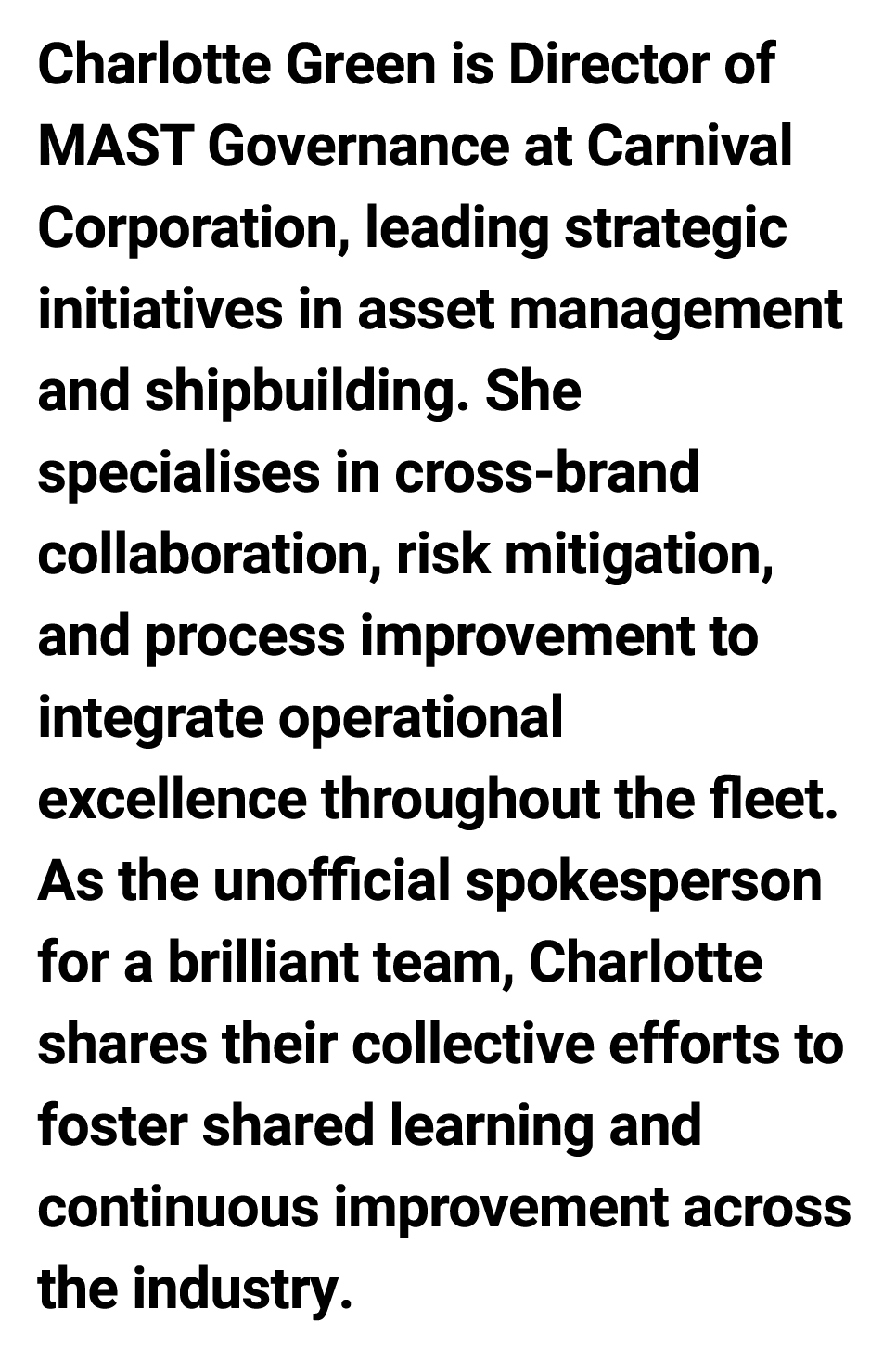 Charlotte Green is Director of MAST Governance at Carnival Corporation, leading strategic initiatives in asset management and shipbuilding. She specialises in cross-brand collaboration, risk mitigation, and process improvement to integrate operational excellence throughout the fleet. As the unofficial spokesperson for a brilliant team, Charlotte shares their collective efforts to foster shared learning and continuous improvement across the industry.